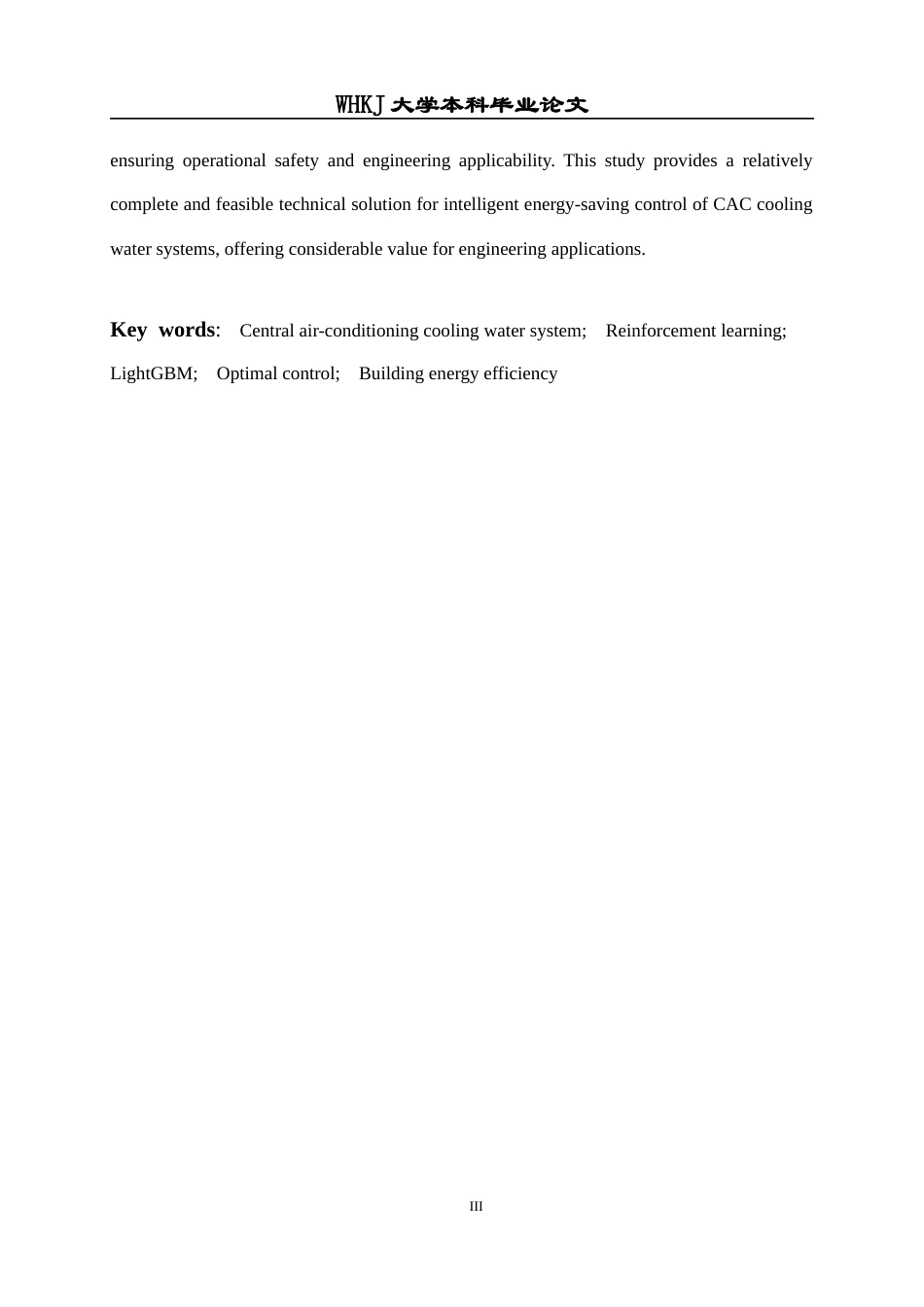 WHKJ大学本科毕业论文

ensuring operational safety and engineering applicability. This study provides a relatively complete and feasible technical solution for intelligent energy-saving control of CAC cooling water systems, offering considerable value for engineering applications.

Key words: Central air-conditioning cooling water system; Reinforcement learning; LightGBM; Optimal control; Building energy efficiency

III